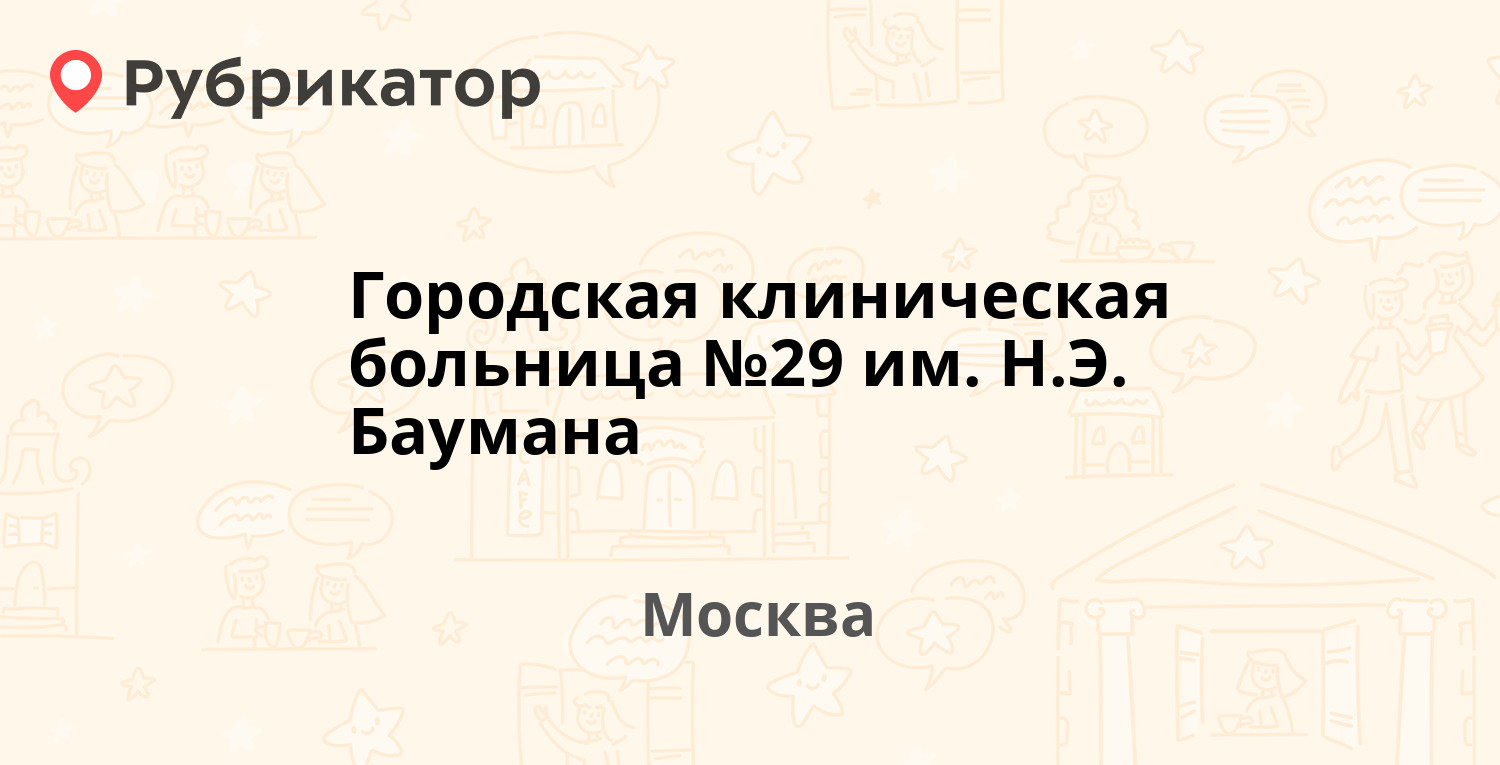 Рубрикатор

Городская клиническая больница №29 им. Н.Э. Баумана

Москва